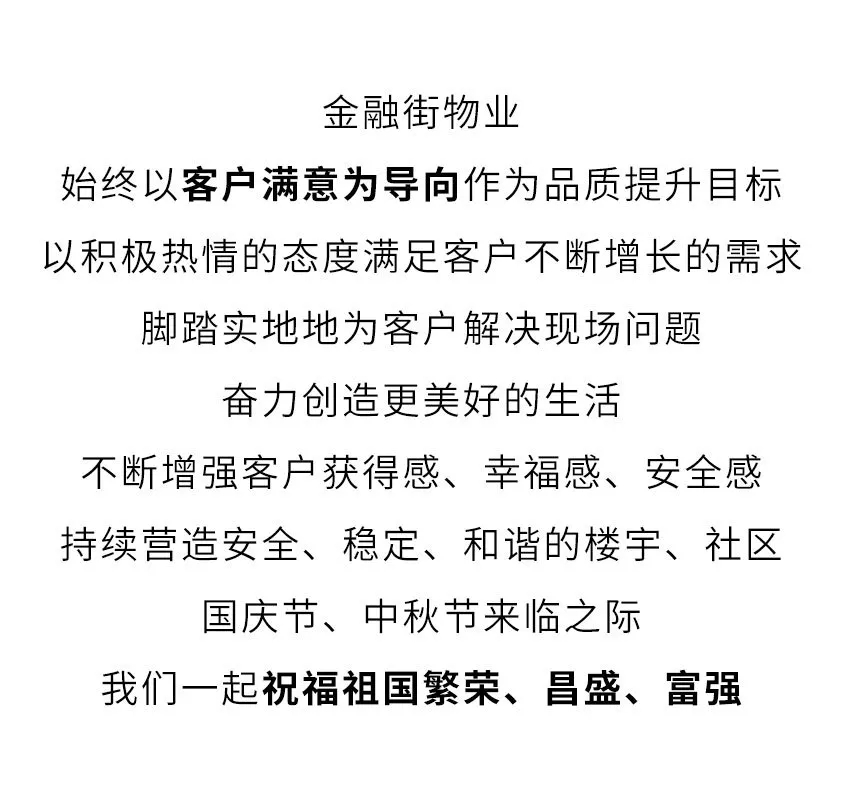 金融街物业
始终以客户满意为导向作为品质提升目标
以积极热情的态度满足客户不断增长的需求
脚踏实地地为客户解决现场问题
奋力创造更美好的生活
不断增强客户获得感、幸福感、安全感
持续营造安全、稳定、和谐的楼宇、社区
国庆节、中秋节来临之际
我们一起祝福祖国繁荣、昌盛、富强